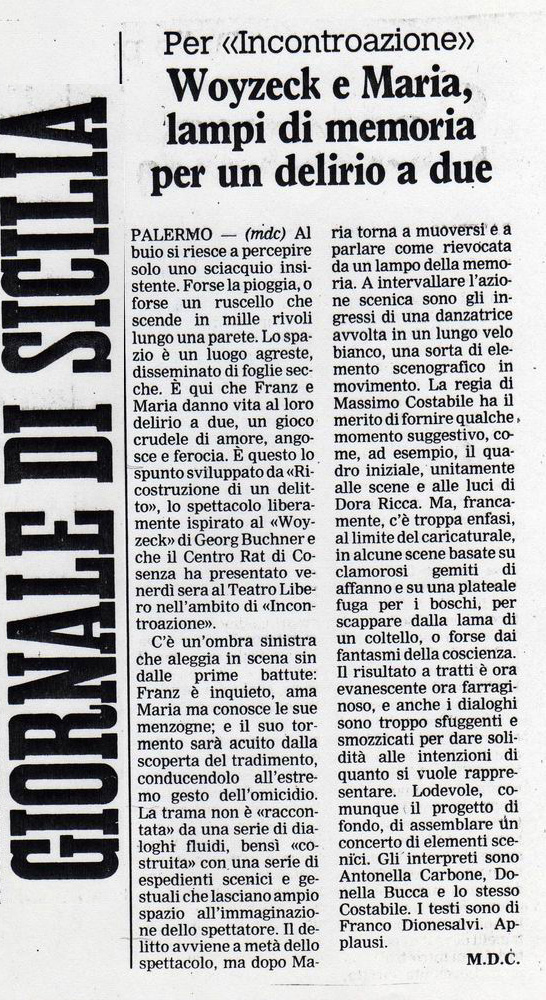 GIORNALE DI SICILIA

Per «Incontroazione»
Woyzeck e Maria, lampi di memoria per un delirio a due

PALERMO — (mdc) Al buio si riesce a percepire solo uno sciacquio insistente. Forse la pioggia, o forse un ruscello che scende in mille rivoli lungo una parete. Lo spazio è un luogo agreste, disseminato di foglie secche. È qui che Franz e Maria danno vita al loro delirio a due, un gioco crudele di amore, angosce e ferocia. È questo lo spunto sviluppato da «Ricostruzione di un delitto», lo spettacolo liberamente ispirato al «Woyzeck» di Georg Buchner e che il Centro Rat di Cosenza ha presentato venerdì sera al Teatro Libero nell'ambito di «Incontroazione».

C'è un'ombra sinistra che aleggia in scena sin dalle prime battute: Franz è inquieto, ama Maria ma conosce le sue menzogne; e il suo tormento sarà acuito dalla scoperta del tradimento, conducendolo all'estremo gesto dell'omicidio. La trama non è «raccontata» da una serie di dialoghi fluidi, bensì «costruita» con una serie di espedienti scenici e gestuali che lasciano ampio spazio all'immaginazione dello spettatore. Il delitto avviene a metà dello spettacolo, ma dopo Maria torna a muoversi e a parlare come rievocata da un lampo della memoria. A intervallare l'azione scenica sono gli ingressi di una danzatrice avvolta in un lungo velo bianco, una sorta di elemento scenografico in movimento. La regia di Massimo Costabile ha il merito di fornire qualche momento suggestivo, come, ad esempio, il quadro iniziale, unitamente alle scene e alle luci di Dora Ricca. Ma, francamente, c'è troppa enfasi, al limite del caricaturale, in alcune scene basate su clamorosi gemiti di affanno e su una plateale fuga per i boschi, per scappare dalla lama di un coltello, o forse dai fantasmi della coscienza. Il risultato a tratti è ora evanescente ora farraginoso, e anche i dialoghi sono troppo sfuggenti e smozzicati per dare solidità alle intenzioni di quanto si vuole rappresentare. Lodevole, comunque il progetto di fondo, di assemblare un concerto di elementi scenici. Gli interpreti sono Antonella Carbone, Donella Bucca e lo stesso Costabile. I testi sono di Franco Dionesalvi. Applausi.

M.D.C.